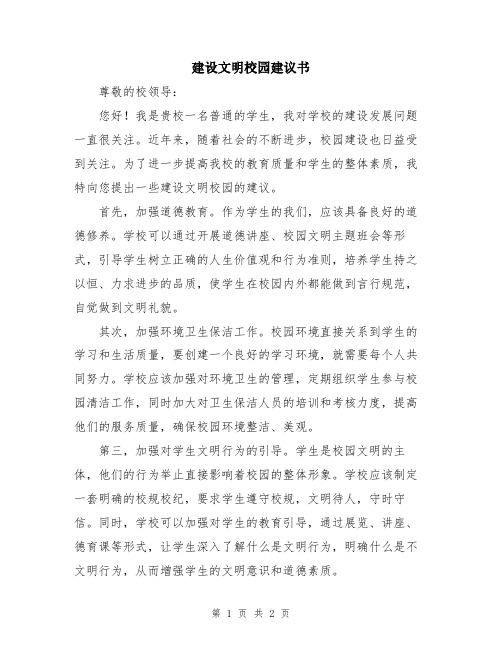 建设文明校园建议书

尊敬的校领导：

您好！我是贵校一名普通的学生，我对学校的建设发展问题一直很关注。近年来，随着社会的不断进步，校园建设也日益受到关注。为了进一步提高我校的教育质量和学生的整体素质，我特向您提出一些建设文明校园的建议。

首先，加强道德教育。作为学生的我们，应该具备良好的道德修养。学校可以通过开展道德讲座、校园文明主题班会等形式，引导学生树立正确的人生价值观和行为准则，培养学生持之以恒、力求进步的品质，使学生在校园内外都能做到言行规范，自觉做到文明礼貌。

其次，加强环境卫生保洁工作。校园环境直接关系到学生的学习和生活质量，要创建一个良好的学习环境，就需要每个人共同努力。学校应该加强对环境卫生的管理，定期组织学生参与校园清洁工作，同时加大对卫生保洁人员的培训和考核力度，提高他们的服务质量，确保校园环境整洁、美观。

第三，加强对学生文明行为的引导。学生是校园文明的主体，他们的行为举止直接影响着校园的整体形象。学校应该制定一套明确的校规校纪，要求学生遵守校规，文明待人，守时守信。同时，学校可以加强对学生的教育引导，通过展览、讲座、德育课等形式，让学生深入了解什么是文明行为，明确什么是不文明行为，从而增强学生的文明意识和道德素质。

第 1 页 共 2 页